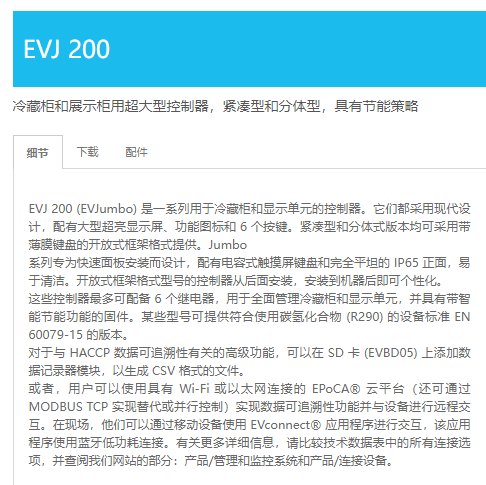 EVJ 200

冷藏柜和展示柜用超大型控制器，紧凑型和分体型，具有节能策略

细节
下载
配件

EVJ 200 (EVJumbo) 是一系列用于冷藏柜和显示单元的控制器。它们都采用现代设计，配有大型超亮显示屏、功能图标和 6 个按键。紧凑型和分体式版本均可采用带薄膜键盘的开放式框架格式提供。Jumbo
系列专为快速面板安装而设计，配有电容式触摸屏键盘和完全平坦的 IP65 正面，易于清洁。开放式框架格式型号的控制器从后面安装，安装到机器后即可个性化。
这些控制器最多可配备 6 个继电器，用于全面管理冷藏柜和显示单元，并具有带智能节能功能的固件。某些型号可提供符合使用碳氢化合物 (R290) 的设备标准 EN 60079-15 的版本。
对于与 HACCP 数据可追溯性有关的高级功能，可以在 SD 卡 (EVBD05) 上添加数据记录器模块，以生成 CSV 格式的文件。
或者，用户可以使用具有 Wi-Fi 或以太网连接的 EPoCA® 云平台（还可通过 MODBUS TCP 实现替代或并行控制）实现数据可追溯性功能并与设备进行远程交互。在现场，他们可以通过移动设备使用 EVconnect® 应用程序进行交互，该应用程序使用蓝牙低功耗连接。有关更多详细信息，请比较技术数据表中的所有连接选项，并查阅我们网站的部分：产品/管理和监控系统和产品/连接设备。